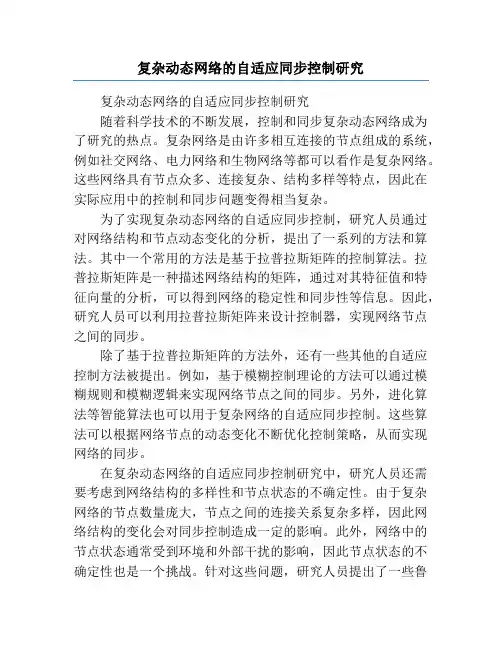 复杂动态网络的自适应同步控制研究

复杂动态网络的自适应同步控制研究

随着科学技术的不断发展，控制和同步复杂动态网络成为了研究的热点。复杂网络是由许多相互连接的节点组成的系统，例如社交网络、电力网络和生物网络等都可以看作是复杂网络。这些网络具有节点众多、连接复杂、结构多样等特点，因此在实际应用中的控制和同步问题变得相当复杂。

为了实现复杂动态网络的自适应同步控制，研究人员通过对网络结构和节点动态变化的分析，提出了一系列的方法和算法。其中一个常用的方法是基于拉普拉斯矩阵的控制算法。拉普拉斯矩阵是一种描述网络结构的矩阵，通过对其特征值和特征向量的分析，可以得到网络的稳定性和同步性等信息。因此，研究人员可以利用拉普拉斯矩阵来设计控制器，实现网络节点之间的同步。

除了基于拉普拉斯矩阵的方法外，还有一些其他的自适应控制方法被提出。例如，基于模糊控制理论的方法可以通过模糊规则和模糊逻辑来实现网络节点之间的同步。另外，进化算法等智能算法也可以用于复杂网络的自适应同步控制。这些算法可以根据网络节点的动态变化不断优化控制策略，从而实现网络的同步。

在复杂动态网络的自适应同步控制研究中，研究人员还需要考虑到网络结构的多样性和节点状态的不确定性。由于复杂网络的节点数量庞大，节点之间的连接关系复杂多样，因此网络结构的变化会对同步控制造成一定的影响。此外，网络中的节点状态通常受到环境和外部干扰的影响，因此节点状态的不确定性也是一个挑战。针对这些问题，研究人员提出了一些鲁